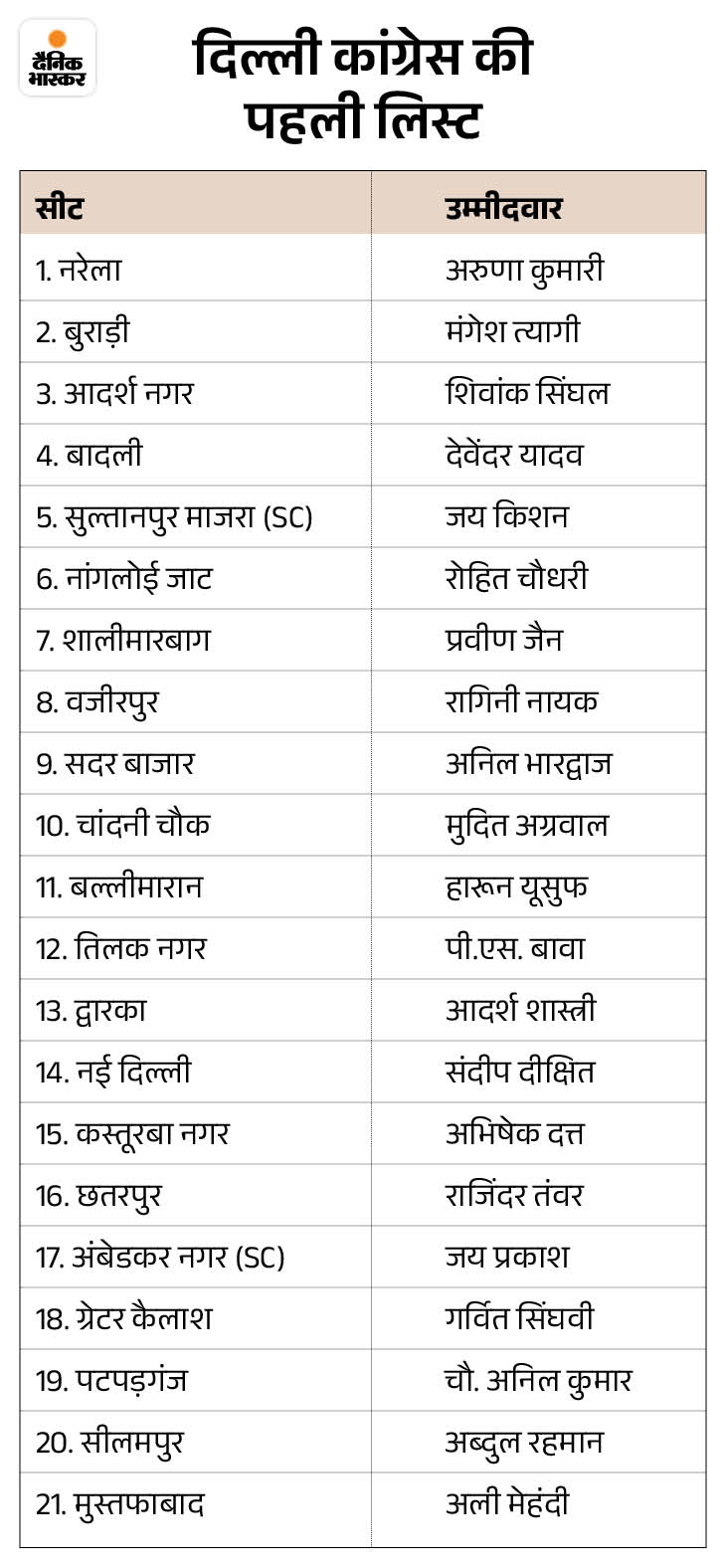 दैनिक भास्कर

दिल्ली कांग्रेस की पहली लिस्ट

| सीट | उम्मीदवार |
|---|---|
| 1. नरेला | अरुणा कुमारी |
| 2. बुराड़ी | मंगेश त्यागी |
| 3. आदर्श नगर | शिवांक सिंघल |
| 4. बादली | देवेंदर यादव |
| 5. सुल्तानपुर माजरा (SC) | जय किशन |
| 6. नांगलोई जाट | रोहित चौधरी |
| 7. शालीमारबाग | प्रवीण जैन |
| 8. वजीरपुर | रागिनी नायक |
| 9. सदर बाजार | अनिल भारद्वाज |
| 10. चांदनी चौक | मुदित अग्रवाल |
| 11. बल्लीमारान | हारून यूसुफ |
| 12. तिलक नगर | पी.एस. बावा |
| 13. द्वारका | आदर्श शास्त्री |
| 14. नई दिल्ली | संदीप दीक्षित |
| 15. कस्तूरबा नगर | अभिषेक दत्त |
| 16. छतरपुर | राजिंदर तंवर |
| 17. अंबेडकर नगर (SC) | जय प्रकाश |
| 18. ग्रेटर कैलाश | गर्वित सिंघवी |
| 19. पटपड़गंज | चौ. अनिल कुमार |
| 20. सीलमपुर | अब्दुल रहमान |
| 21. मुस्तफाबाद | अली मेहंदी |